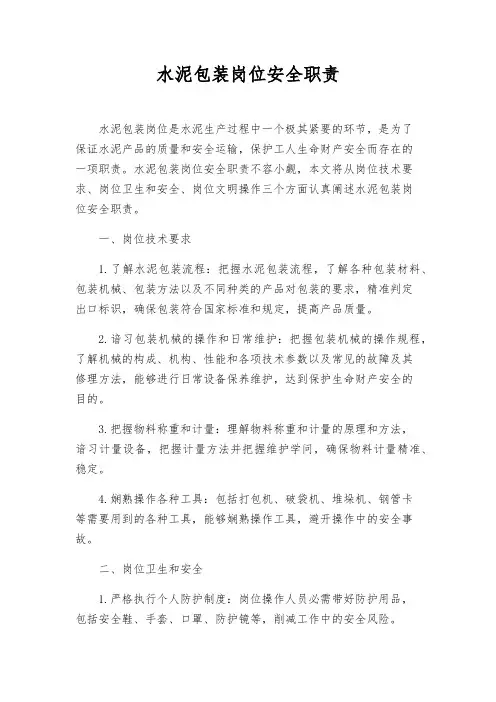 水泥包装岗位安全职责

水泥包装岗位是水泥生产过程中一个极其紧要的环节，是为了保证水泥产品的质量和安全运输，保护工人生命财产安全而存在的一项职责。水泥包装岗位安全职责不容小觑，本文将从岗位技术要求、岗位卫生和安全、岗位文明操作三个方面认真阐述水泥包装岗位安全职责。

一、岗位技术要求

1. 了解水泥包装流程：把握水泥包装流程，了解各种包装材料、包装机械、包装方法以及不同种类的产品对包装的要求，精准判定出口标识，确保包装符合国家标准和规定，提高产品质量。

2. 谙习包装机械的操作和日常维护：把握包装机械的操作规程，了解机械的构成、机构、性能和各项技术参数以及常见的故障及其修理方法，能够进行日常设备保养维护，达到保护生命财产安全的目的。

3. 把握物料称重和计量：理解物料称重和计量的原理和方法，谙习计量设备，把握计量方法并把握维护学问，确保物料计量精准、稳定。

4. 娴熟操作各种工具：包括打包机、破袋机、堆垛机、钢管卡等需要用到的各种工具，能够娴熟操作工具，避开操作中的安全事故。

二、岗位卫生和安全

1. 严格执行个人防护制度：岗位操作人员必需带好防护用品，包括安全鞋、手套、口罩、防护镜等，削减工作中的安全风险。